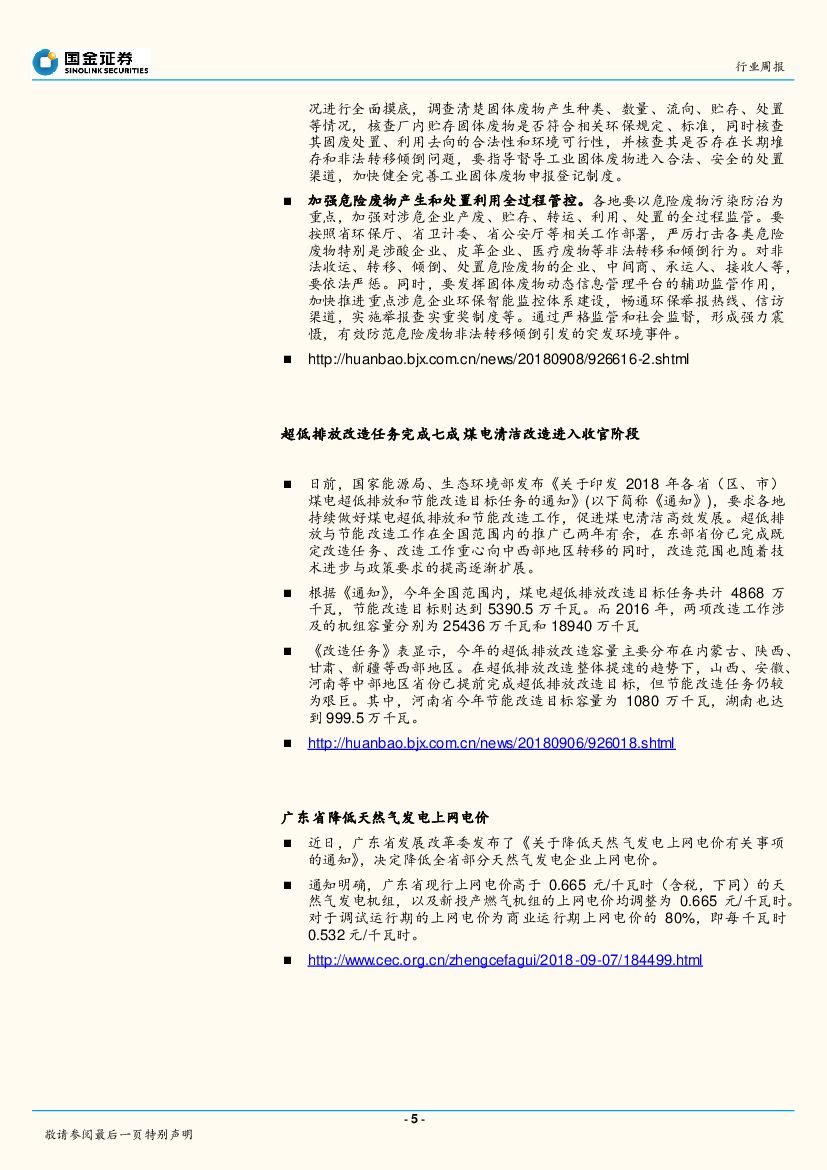 国金证券
SINOLINK SECURITIES

行业周报

况进行全面摸底，调查清楚固体废物产生种类、数量、流向、贮存、处置等情况，核查厂内贮存固体废物是否符合相关环保规定、标准，同时核查其固废处置、利用去向的合法性和环境可行性，并核查其是否存在长期堆存和非法转移倾倒问题，要指导督导工业固体废物进入合法、安全的处置渠道，加快健全完善工业固体废物申报登记制度。

■ 加强危险废物产生和处置利用全过程管控。各地要以危险废物污染防治为重点，加强对涉危企业产废、贮存、转运、利用、处置的全过程监管。要按照省环保厅、省卫计委、省公安厅等相关工作部署，严厉打击各类危险废物特别是涉酸企业、皮革企业、医疗废物等非法转移和倾倒行为。对非法收运、转移、倾倒、处置危险废物的企业、中间商、承运人、接收人等，要依法严惩。同时，要发挥固体废物动态信息管理平台的辅助监管作用，加快推进重点涉危企业环保智能监控体系建设，畅通环保举报热线、信访渠道，实施举报查实重奖制度等。通过严格监管和社会监督，形成强力震慑，有效防范危险废物非法转移倾倒引发的突发环境事件。

■ http://huanbao.bjx.com.cn/news/20180908/926616-2.shtml

超低排放改造任务完成七成 煤电清洁改造进入收官阶段

■ 日前，国家能源局、生态环境部发布《关于印发 2018 年各省（区、市）煤电超低排放和节能改造目标任务的通知》(以下简称《通知》)，要求各地持续做好煤电超低排放和节能改造工作，促进煤电清洁高效发展。超低排放与节能改造工作在全国范围内的推广已两年有余，在东部省份已完成既定改造任务、改造工作重心向中西部地区转移的同时，改造范围也随着技术进步与政策要求的提高逐渐扩展。

■ 根据《通知》，今年全国范围内，煤电超低排放改造目标任务共计 4868 万千瓦，节能改造目标则达到 5390.5 万千瓦。而 2016 年，两项改造工作涉及的机组容量分别为 25436 万千瓦和 18940 万千瓦

■ 《改造任务》表显示，今年的超低排放改造容量主要分布在内蒙古、陕西、甘肃、新疆等西部地区。在超低排放改造整体提速的趋势下，山西、安徽、河南等中部地区省份已提前完成超低排放改造目标，但节能改造任务仍较为艰巨。其中，河南省今年节能改造目标容量为 1080 万千瓦，湖南也达到 999.5 万千瓦。

■ http://huanbao.bjx.com.cn/news/20180906/926018.shtml

广东省降低天然气发电上网电价

■ 近日，广东省发展改革委发布了《关于降低天然气发电上网电价有关事项的通知》，决定降低全省部分天然气发电企业上网电价。

■ 通知明确，广东省现行上网电价高于 0.665 元/千瓦时（含税，下同）的天然气发电机组，以及新投产燃气机组的上网电价均调整为 0.665 元/千瓦时。对于调试运行期的上网电价为商业运行期上网电价的 80%，即每千瓦时 0.532 元/千瓦时。

■ http://www.cec.org.cn/zhengcefagui/2018-09-07/184499.html

- 5 -

敬请参阅最后一页特别声明